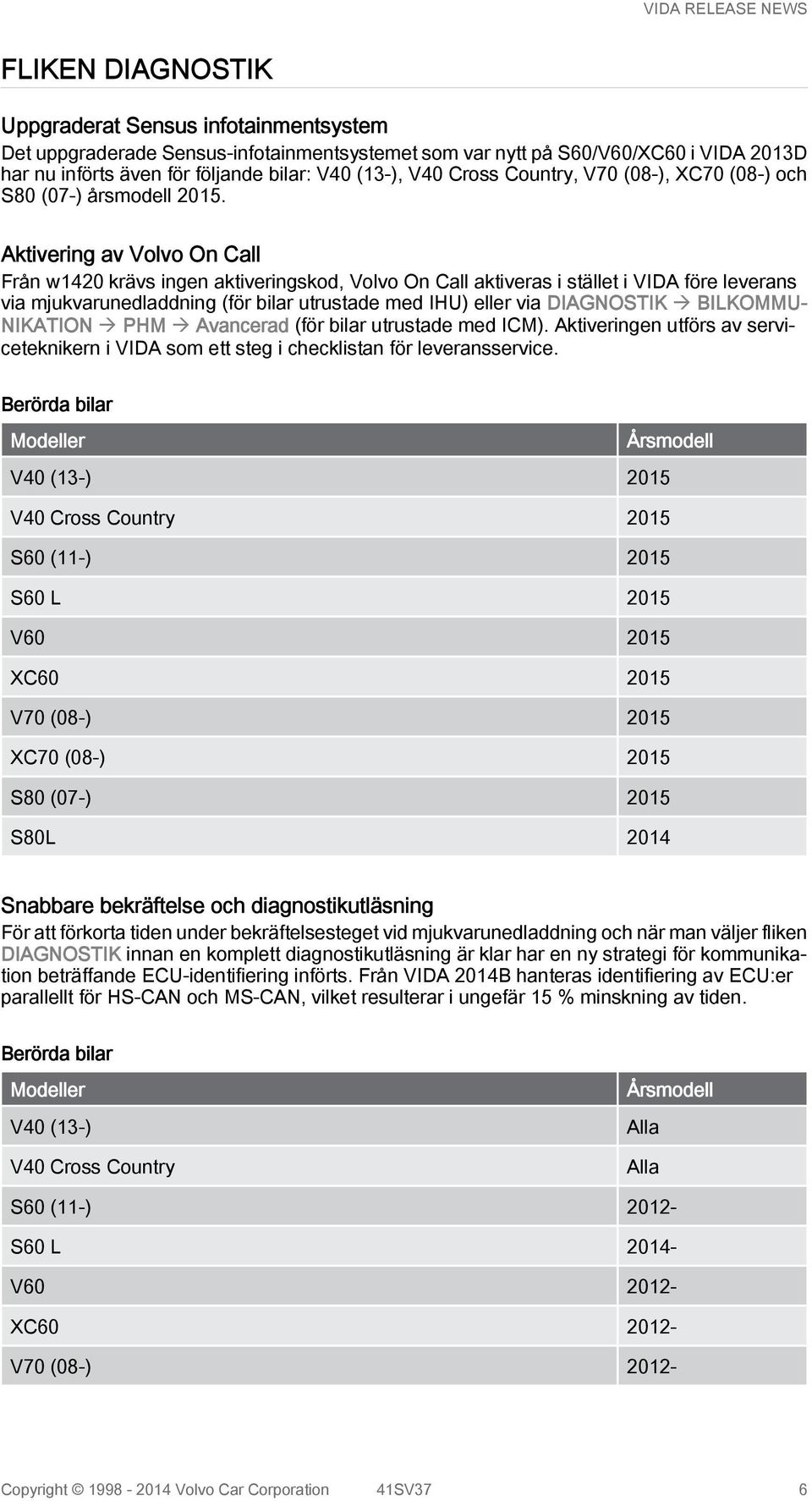 VIDA RELEASE NEWS

FLIKEN DIAGNOSTIK

Uppgraderat Sensus infotainmentsystem

Det uppgraderade Sensus-infotainmentsystemet som var nytt på S60/V60/XC60 i VIDA 2013D har nu införts även för följande bilar: V40 (13-), V40 Cross Country, V70 (08-), XC70 (08-) och S80 (07-) årsmodell 2015.

Aktivering av Volvo On Call

Från w1420 krävs ingen aktiveringskod, Volvo On Call aktiveras i stället i VIDA före leverans via mjukvarunedladdning (för bilar utrustade med IHU) eller via DIAGNOSTIK → BILKOMMUNIKATION → PHM → Avancerad (för bilar utrustade med ICM). Aktiveringen utförs av serviceteknikern i VIDA som ett steg i checklistan för leveransservice.

Berörda bilar

| Modeller | Årsmodell |
|---|---|
| V40 (13-) | 2015 |
| V40 Cross Country | 2015 |
| S60 (11-) | 2015 |
| S60 L | 2015 |
| V60 | 2015 |
| XC60 | 2015 |
| V70 (08-) | 2015 |
| XC70 (08-) | 2015 |
| S80 (07-) | 2015 |
| S80L | 2014 |

Snabbare bekräftelse och diagnostikutläsning

För att förkorta tiden under bekräftelsesteget vid mjukvarunedladdning och när man väljer fliken DIAGNOSTIK innan en komplett diagnostikutläsning är klar har en ny strategi för kommunikation beträffande ECU-identifiering införts. Från VIDA 2014B hanteras identifiering av ECU:er parallellt för HS-CAN och MS-CAN, vilket resulterar i ungefär 15 % minskning av tiden.

Berörda bilar

| Modeller | Årsmodell |
|---|---|
| V40 (13-) | Alla |
| V40 Cross Country | Alla |
| S60 (11-) | 2012- |
| S60 L | 2014- |
| V60 | 2012- |
| XC60 | 2012- |
| V70 (08-) | 2012- |

Copyright © 1998 - 2014 Volvo Car Corporation 41SV37 6